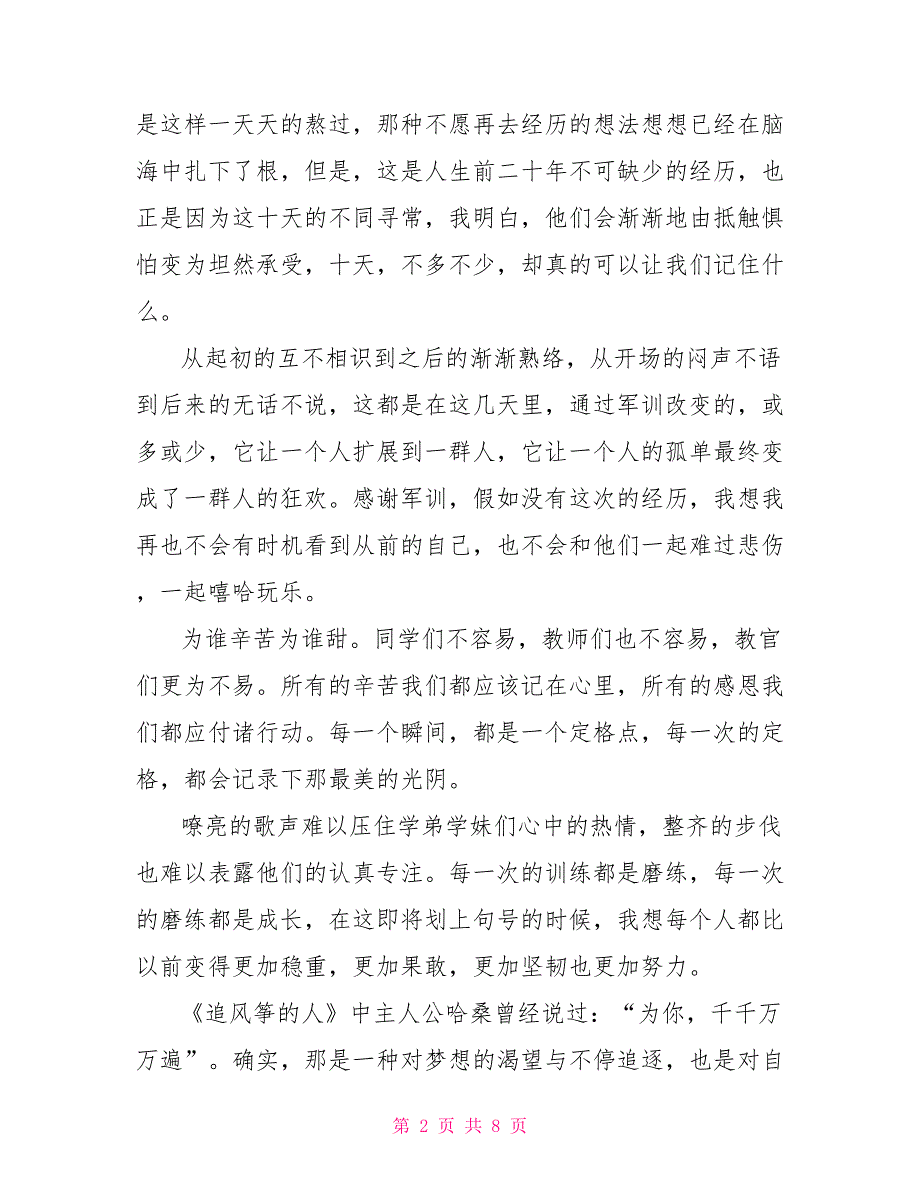 是这样一天天的熬过，那种不愿再去经历的想法想想已经在脑海中扎下了根，但是，这是人生前二十年不可缺少的经历，也正是因为这十天的不同寻常，我明白，他们会渐渐地由抵触惧怕变为坦然承受，十天，不多不少，却真的可以让我们记住什么。

从起初的互不相识到之后的渐渐熟络，从开场的闷声不语到后来的无话不说，这都是在这几天里，通过军训改变的，或多或少，它让一个人扩展到一群人，它让一个人的孤单最终变成了一群人的狂欢。感谢军训，假如没有这次的经历，我想我再也不会有时机看到从前的自己，也不会和他们一起难过悲伤，一起嘻哈玩乐。

为谁辛苦为谁甜。同学们不容易，教师们也不容易，教官们更为不易。所有的辛苦我们都应该记在心里，所有的感恩我们都应付诸行动。每一个瞬间，都是一个定格点，每一次的定格，都会记录下那最美的光阴。

嘹亮的歌声难以压住学弟学妹们心中的热情，整齐的步伐也难以表露他们的认真专注。每一次的训练都是磨练，每一次的磨练都是成长，在这即将划上句号的时候，我想每个人都比以前变得更加稳重，更加果敢，更加坚韧也更加努力。

《追风筝的人》中主人公哈桑曾经说过：“为你，千千万万遍”。确实，那是一种对梦想的渴望与不停追逐，也是对自

第 2 页 共 8 页